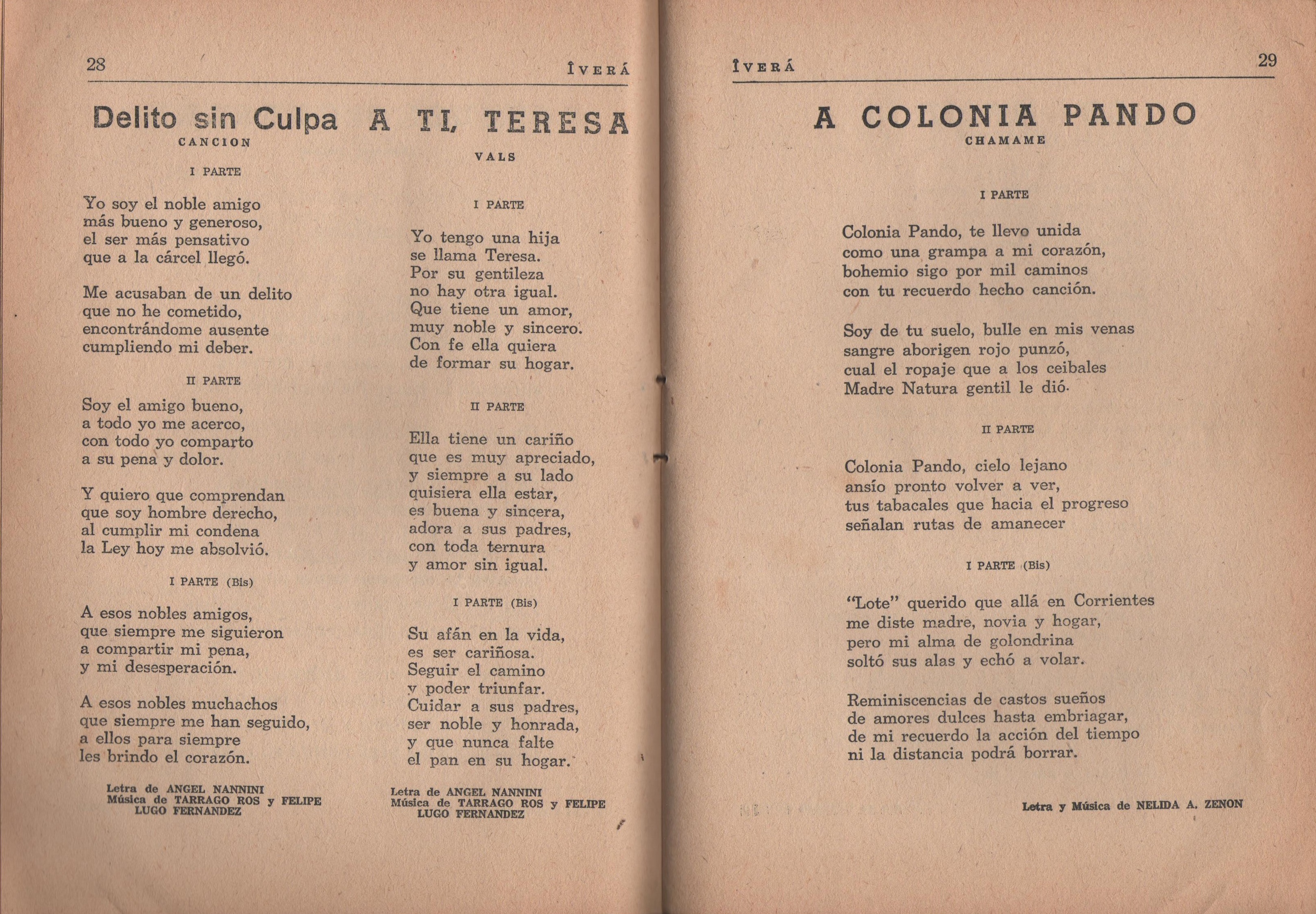 28

ÎVERÁ

Delito sin Culpa
CANCION

I PARTE

Yo soy el noble amigo
más bueno y generoso,
el ser más pensativo
que a la cárcel llegó.

Me acusaban de un delito
que no he cometido,
encontrándome ausente
cumpliendo mi deber.

II PARTE

Soy el amigo bueno,
a todo yo me acerco,
con todo yo comparto
a su pena y dolor.

Y quiero que comprendan
que soy hombre derecho,
al cumplir mi condena
la Ley hoy me absolvió.

I PARTE (Bis)

A esos nobles amigos,
que siempre me siguieron
a compartir mi pena,
y mi desesperación.

A esos nobles muchachos
que siempre me han seguido,
a ellos para siempre
les brindo el corazón.

Letra de ANGEL NANNINI
Música de TARRAGO ROS y FELIPE LUGO FERNANDEZ

A TI, TERESA
VALS

I PARTE

Yo tengo una hija
se llama Teresa.
Por su gentileza
no hay otra igual.
Que tiene un amor,
muy noble y sincero.
Con fe ella quiera
de formar su hogar.

II PARTE

Ella tiene un cariño
que es muy apreciado,
y siempre a su lado
quisiera ella estar,
es buena y sincera,
adora a sus padres,
con toda ternura
y amor sin igual.

I PARTE (Bis)

Su afán en la vida,
es ser cariñosa.
Seguir el camino
y poder triunfar.
Cuidar a sus padres,
ser noble y honrada,
y que nunca falte
el pan en su hogar.

Letra de ANGEL NANNINI
Música de TARRAGO ROS y FELIPE LUGO FERNANDEZ

ÎVERÁ

29

A COLONIA PANDO
CHAMAME

I PARTE

Colonia Pando, te llevo unida
como una grampa a mi corazón,
bohemio sigo por mil caminos
con tu recuerdo hecho canción.

Soy de tu suelo, bulle en mis venas
sangre aborigen rojo punzó,
cual el ropaje que a los ceibales
Madre Natura gentil le dió.

II PARTE

Colonia Pando, cielo lejano
ansío pronto volver a ver,
tus tabacales que hacia el progreso
señalan rutas de amanecer

I PARTE (Bis)

"Lote" querido que allá en Corrientes
me diste madre, novia y hogar,
pero mi alma de golondrina
soltó sus alas y echó a volar.

Reminiscencias de castos sueños
de amores dulces hasta embriagar,
de mi recuerdo la acción del tiempo
ni la distancia podrá borrar.

Letra y Música de NELIDA A. ZENON